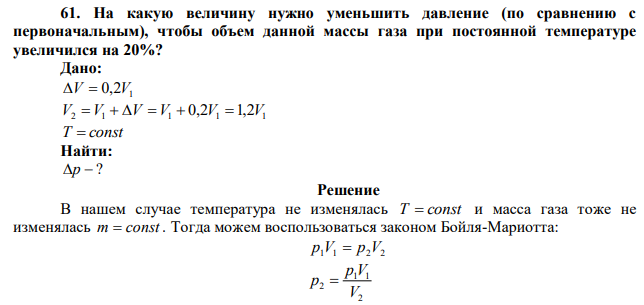 61. На какую величину нужно уменьшить давление (по сравнению с первоначальным), чтобы объем данной массы газа при постоянной температуре увеличился на 20%?

Дано:
$\Delta V = 0,2V_1$
$V_2 = V_1 + \Delta V = V_1 + 0,2V_1 = 1,2V_1$
$T = const$
Найти:
$\Delta p - ?$

Решение

В нашем случае температура не изменялась $T = const$ и масса газа тоже не изменялась $m = const$. Тогда можем воспользоваться законом Бойля-Мариотта:
$p_1V_1 = p_2V_2$
$p_2 = \frac{p_1V_1}{V_2}$